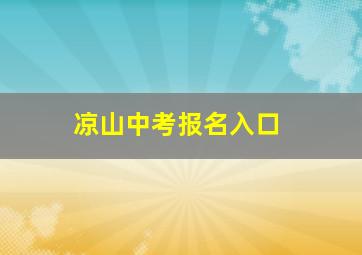 凉山中考报名入口